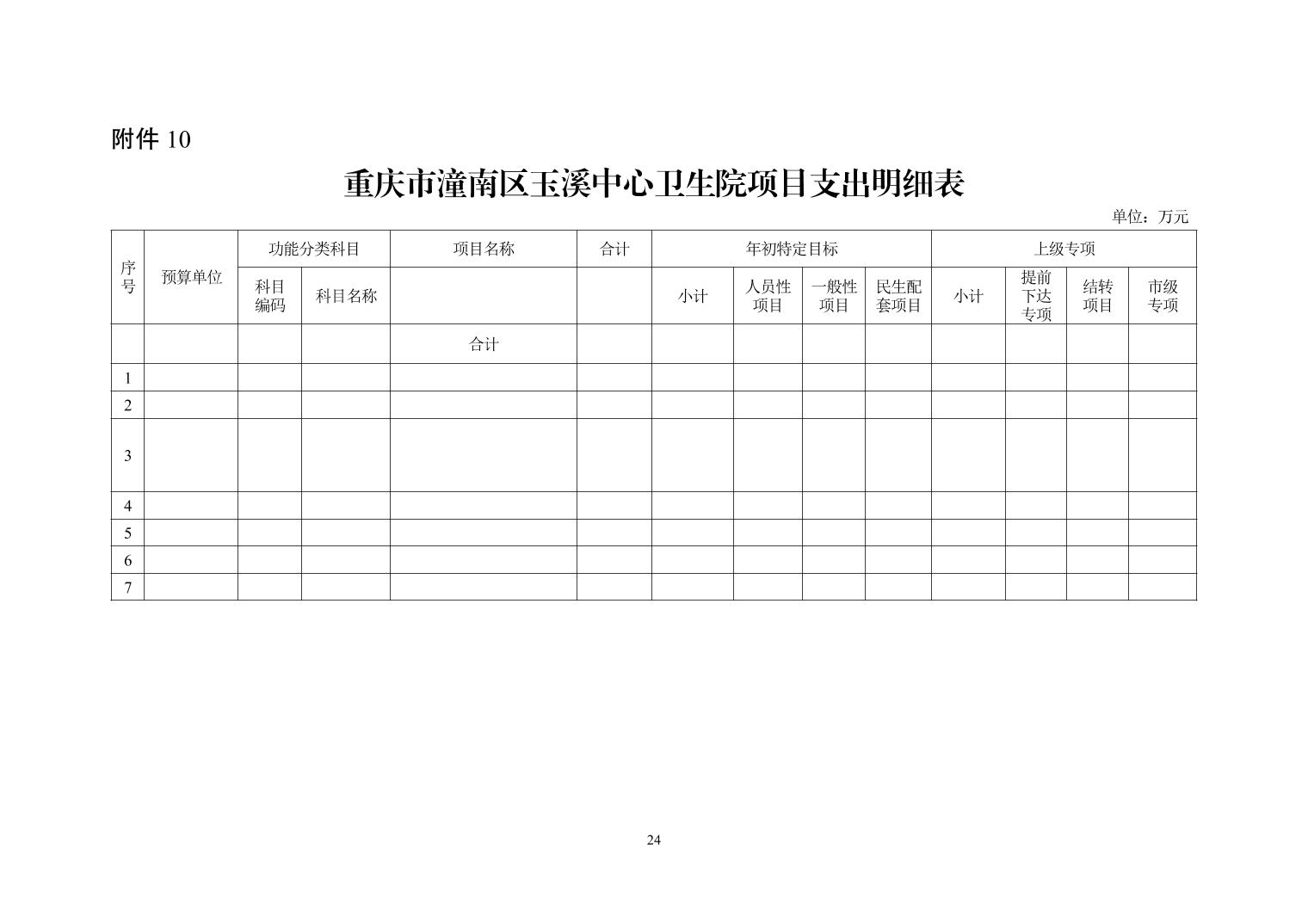 附件 10

重庆市潼南区玉溪中心卫生院项目支出明细表

单位：万元

| 序号 | 预算单位 | 功能分类科目 | | 项目名称 | 合计 | 年初特定目标 | | | | 上级专项 | | | |
|---|---|---|---|---|---|---|---|---|---|---|---|---|---|
| | | 科目编码 | 科目名称 | | | 小计 | 人员性项目 | 一般性项目 | 民生配套项目 | 小计 | 提前下达专项 | 结转项目 | 市级专项 |
| | | | | 合计 | | | | | | | | | |
| 1 | | | | | | | | | | | | | |
| 2 | | | | | | | | | | | | | |
| 3 | | | | | | | | | | | | | |
| 4 | | | | | | | | | | | | | |
| 5 | | | | | | | | | | | | | |
| 6 | | | | | | | | | | | | | |
| 7 | | | | | | | | | | | | | |

24